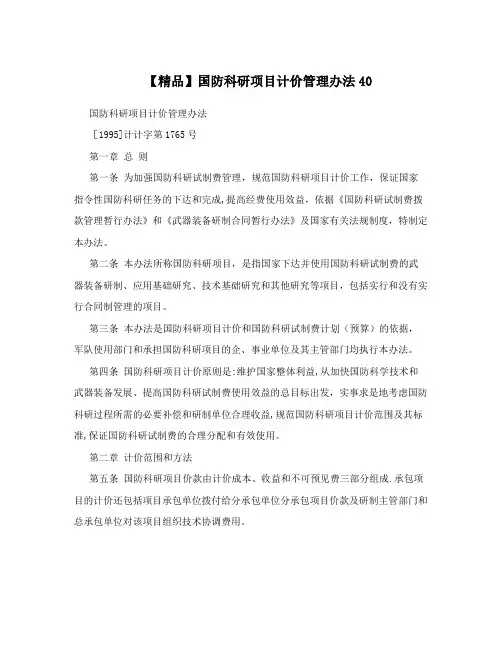 【精品】国防科研项目计价管理办法40

国防科研项目计价管理办法

[1995]计计字第1765号

第一章 总 则

第一条 为加强国防科研试制费管理，规范国防科研项目计价工作，保证国家指令性国防科研任务的下达和完成，提高经费使用效益，依据《国防科研试制费拨款管理暂行办法》和《武器装备研制合同暂行办法》及国家有关法规制度，特制定本办法。

第二条 本办法所称国防科研项目，是指国家下达并使用国防科研试制费的武器装备研制、应用基础研究、技术基础研究和其他研究等项目，包括实行和没有实行合同制管理的项目。

第三条 本办法是国防科研项目计价和国防科研试制费计划（预算）的依据，军队使用部门和承担国防科研项目的企、事业单位及其主管部门均执行本办法。

第四条 国防科研项目计价原则是:维护国家整体利益,从加快国防科学技术和武器装备发展、提高国防科研试制费使用效益的总目标出发，实事求是地考虑国防科研过程所需的必要补偿和研制单位合理收益,规范国防科研项目计价范围及其标准,保证国防科研试制费的合理分配和有效使用。

第二章 计价范围和方法

第五条 国防科研项目价款由计价成本、收益和不可预见费三部分组成.承包项目的计价还包括项目承包单位拨付给分承包单位分承包项目价款及研制主管部门和总承包单位对该项目组织技术协调费用。